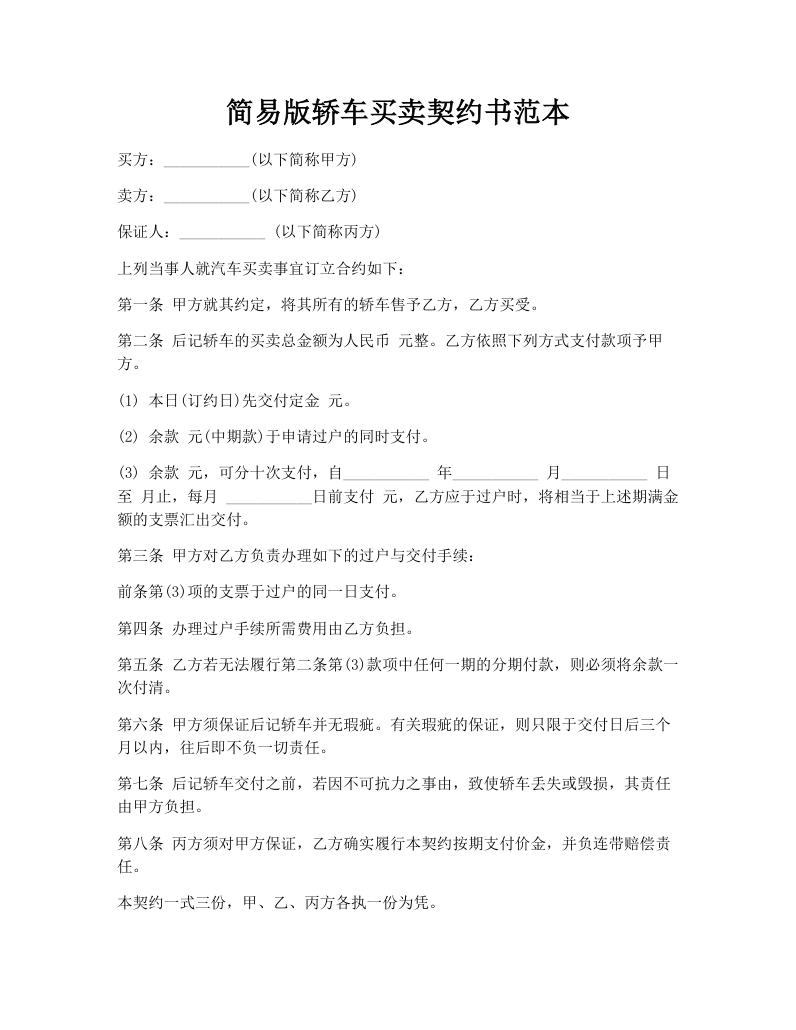 简易版轿车买卖契约书范本

买方：___________(以下简称甲方)

卖方：___________(以下简称乙方)

保证人：___________ (以下简称丙方)

上列当事人就汽车买卖事宜订立合约如下：

第一条 甲方就其约定，将其所有的轿车售予乙方，乙方买受。

第二条 后记轿车的买卖总金额为人民币 元整。乙方依照下列方式支付款项予甲方。

(1) 本日(订约日)先交付定金 元。

(2) 余款 元(中期款)于申请过户的同时支付。

(3) 余款 元，可分十次支付，自___________ 年___________ 月___________ 日至 月止，每月 ___________日前支付 元，乙方应于过户时，将相当于上述期满金额的支票汇出交付。

第三条 甲方对乙方负责办理如下的过户与交付手续：

前条第(3)项的支票于过户的同一日支付。

第四条 办理过户手续所需费用由乙方负担。

第五条 乙方若无法履行第二条第(3)款项中任何一期的分期付款，则必须将余款一次付清。

第六条 甲方须保证后记轿车并无瑕疵。有关瑕疵的保证，则只限于交付日后三个月以内，往后即不负一切责任。

第七条 后记轿车交付之前，若因不可抗力之事由，致使轿车丢失或毁损，其责任由甲方负担。

第八条 丙方须对甲方保证，乙方确实履行本契约按期支付价金，并负连带赔偿责任。

本契约一式三份，甲、乙、丙方各执一份为凭。